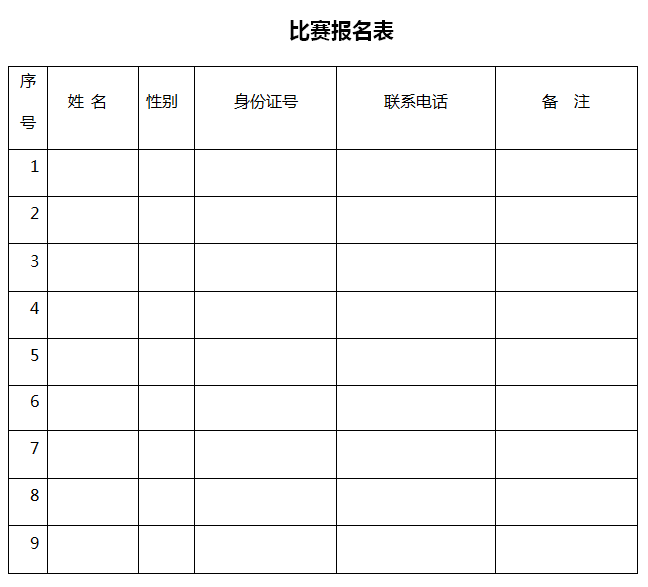 比赛报名表

| 序号 | 姓 名 | 性别 | 身份证号 | 联系电话 | 备 注 |
|---|---|---|---|---|---|
| 1 | | | | | |
| 2 | | | | | |
| 3 | | | | | |
| 4 | | | | | |
| 5 | | | | | |
| 6 | | | | | |
| 7 | | | | | |
| 8 | | | | | |
| 9 | | | | | |